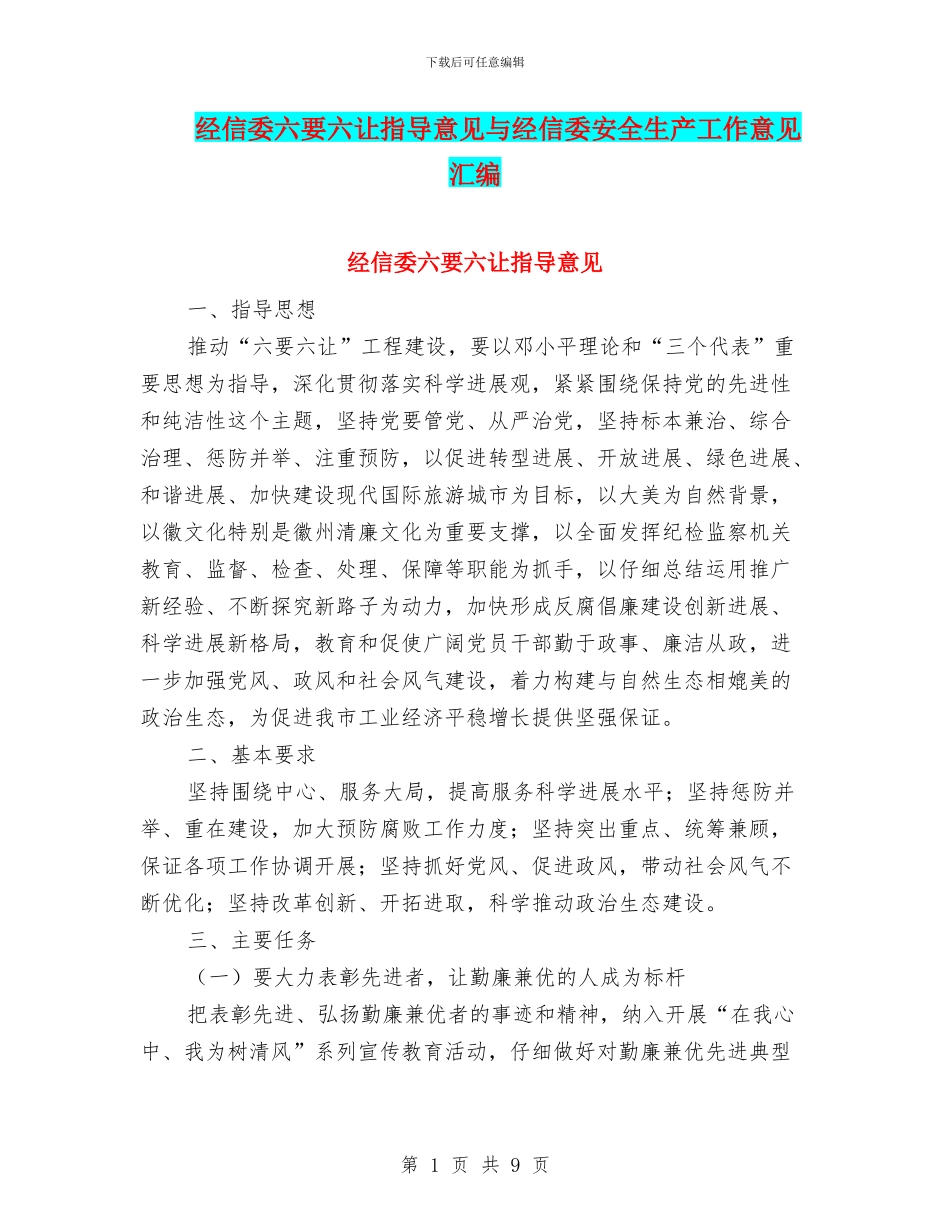 下载后可任意编辑

经信委六要六让指导意见与经信委安全生产工作意见汇编

经信委六要六让指导意见

一、指导思想

推动“六要六让”工程建设，要以邓小平理论和“三个代表”重要思想为指导，深化贯彻落实科学进展观，紧紧围绕保持党的先进性和纯洁性这个主题，坚持党要管党、从严治党，坚持标本兼治、综合治理、惩防并举、注重预防，以促进转型进展、开放进展、绿色进展、和谐进展、加快建设现代国际旅游城市为目标，以大美为自然背景，以徽文化特别是徽州清廉文化为重要支撑，以全面发挥纪检监察机关教育、监督、检查、处理、保障等职能为抓手，以仔细总结运用推广新经验、不断探究新路子为动力，加快形成反腐倡廉建设创新进展、科学进展新格局，教育和促使广阔党员干部勤于政事、廉洁从政，进一步加强党风、政风和社会风气建设，着力构建与自然生态相媲美的政治生态，为促进我市工业经济平稳增长提供坚强保证。

二、基本要求

坚持围绕中心、服务大局，提高服务科学进展水平；坚持惩防并举、重在建设，加大预防腐败工作力度；坚持突出重点、统筹兼顾，保证各项工作协调开展；坚持抓好党风、促进政风，带动社会风气不断优化；坚持改革创新、开拓进取，科学推动政治生态建设。

三、主要任务

（一）要大力表彰先进者，让勤廉兼优的人成为标杆

把表彰先进、弘扬勤廉兼优者的事迹和精神，纳入开展“在我心中、我为树清风”系列宣传教育活动，仔细做好对勤廉兼优先进典型

第 1 页 共 9 页